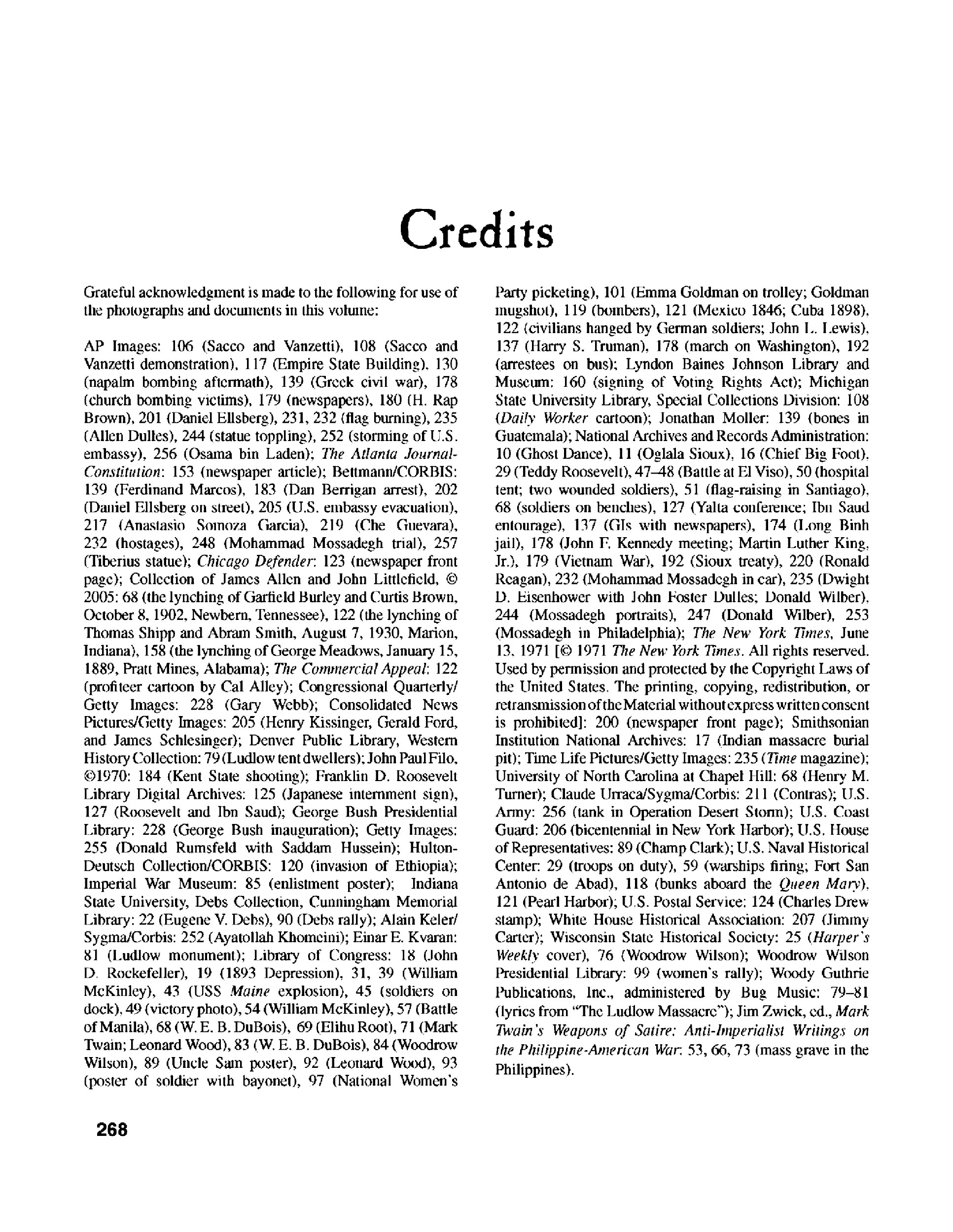 Credits

Grateful acknowledgment is made to the following for use of the photographs and documents in this volume:

AP Images: 106 (Sacco and Vanzetti), 108 (Sacco and Vanzetti demonstration), 117 (Empire State Building), 130 (napalm bombing aftermath), 139 (Greek civil war), 178 (church bombing victims), 179 (newspapers), 180 (H. Rap Brown), 201 (Daniel Ellsberg), 231, 232 (flag burning), 235 (Allen Dulles), 244 (statue toppling), 252 (storming of U.S. embassy), 256 (Osama bin Laden); The Atlanta Journal-Constitution: 153 (newspaper article); Bettmann/CORBIS: 139 (Ferdinand Marcos), 183 (Dan Berrigan arrest), 202 (Daniel Ellsberg on street), 205 (U.S. embassy evacuation), 217 (Anastasio Somoza Garcia), 219 (Che Guevara), 232 (hostages), 248 (Mohammad Mossadegh trial), 257 (Tiberius statue); Chicago Defender: 123 (newspaper front page); Collection of James Allen and John Littlefield, © 2005: 68 (the lynching of Garfield Burley and Curtis Brown, October 8, 1902, Newbern, Tennessee), 122 (the lynching of Thomas Shipp and Abram Smith, August 7, 1930, Marion, Indiana), 158 (the lynching of George Meadows, January 15, 1889, Pratt Mines, Alabama); The Commercial Appeal: 122 (profiteer cartoon by Cal Alley); Congressional Quarterly/Getty Images: 228 (Gary Webb); Consolidated News Pictures/Getty Images: 205 (Henry Kissinger, Gerald Ford, and James Schlesinger); Denver Public Library, Western History Collection: 79 (Ludlow tent dwellers); John Paul Filo, ©1970: 184 (Kent State shooting); Franklin D. Roosevelt Library Digital Archives: 125 (Japanese internment sign), 127 (Roosevelt and Ibn Saud); George Bush Presidential Library: 228 (George Bush inauguration); Getty Images: 255 (Donald Rumsfeld with Saddam Hussein); Hulton-Deutsch Collection/CORBIS: 120 (invasion of Ethiopia); Imperial War Museum: 85 (enlistment poster); Indiana State University, Debs Collection, Cunningham Memorial Library: 22 (Eugene V. Debs), 90 (Debs rally); Alain Keler/Sygma/Corbis: 252 (Ayatollah Khomeini); Einar E. Kvaran: 81 (Ludlow monument); Library of Congress: 18 (John D. Rockefeller), 19 (1893 Depression), 31, 39 (William McKinley), 43 (USS Maine explosion), 45 (soldiers on dock), 49 (victory photo), 54 (William McKinley), 57 (Battle of Manila), 68 (W. E. B. DuBois), 69 (Elihu Root), 71 (Mark Twain; Leonard Wood), 83 (W. E. B. DuBois), 84 (Woodrow Wilson), 89 (Uncle Sam poster), 92 (Leonard Wood), 93 (poster of soldier with bayonet), 97 (National Women's Party picketing), 101 (Emma Goldman on trolley; Goldman mugshot), 119 (bombers), 121 (Mexico 1846; Cuba 1898), 122 (civilians hanged by German soldiers; John L. Lewis), 137 (Harry S. Truman), 178 (march on Washington), 192 (arrestees on bus); Lyndon Baines Johnson Library and Museum: 160 (signing of Voting Rights Act); Michigan State University Library, Special Collections Division: 108 (Daily Worker cartoon); Jonathan Moller: 139 (bones in Guatemala); National Archives and Records Administration: 10 (Ghost Dance), 11 (Oglala Sioux), 16 (Chief Big Foot), 29 (Teddy Roosevelt), 47–48 (Battle at El Viso), 50 (hospital tent; two wounded soldiers), 51 (flag-raising in Santiago), 68 (soldiers on benches), 127 (Yalta conference; Ibn Saud entourage), 137 (GIs with newspapers), 174 (Long Binh jail), 178 (John F. Kennedy meeting; Martin Luther King, Jr.), 179 (Vietnam War), 192 (Sioux treaty), 220 (Ronald Reagan), 232 (Mohammad Mossadegh in car), 235 (Dwight D. Eisenhower with John Foster Dulles; Donald Wilber), 244 (Mossadegh portraits), 247 (Donald Wilber), 253 (Mossadegh in Philadelphia); The New York Times, June 13, 1971 [© 1971 The New York Times. All rights reserved. Used by permission and protected by the Copyright Laws of the United States. The printing, copying, redistribution, or retransmission of the Material without express written consent is prohibited]: 200 (newspaper front page); Smithsonian Institution National Archives: 17 (Indian massacre burial pit); Time Life Pictures/Getty Images: 235 (Time magazine); University of North Carolina at Chapel Hill: 68 (Henry M. Turner); Claude Urraca/Sygma/Corbis: 211 (Contras); U.S. Army: 256 (tank in Operation Desert Storm); U.S. Coast Guard: 206 (bicentennial in New York Harbor); U.S. House of Representatives: 89 (Champ Clark); U.S. Naval Historical Center: 29 (troops on duty), 59 (warships firing; Fort San Antonio de Abad), 118 (bunks aboard the Queen Mary), 121 (Pearl Harbor); U.S. Postal Service: 124 (Charles Drew stamp); White House Historical Association: 207 (Jimmy Carter); Wisconsin State Historical Society: 25 (Harper's Weekly cover), 76 (Woodrow Wilson); Woodrow Wilson Presidential Library: 99 (women's rally); Woody Guthrie Publications, Inc., administered by Bug Music: 79–81 (lyrics from "The Ludlow Massacre"); Jim Zwick, ed., Mark Twain's Weapons of Satire: Anti-Imperialist Writings on the Philippine-American War: 53, 66, 73 (mass grave in the Philippines).

268